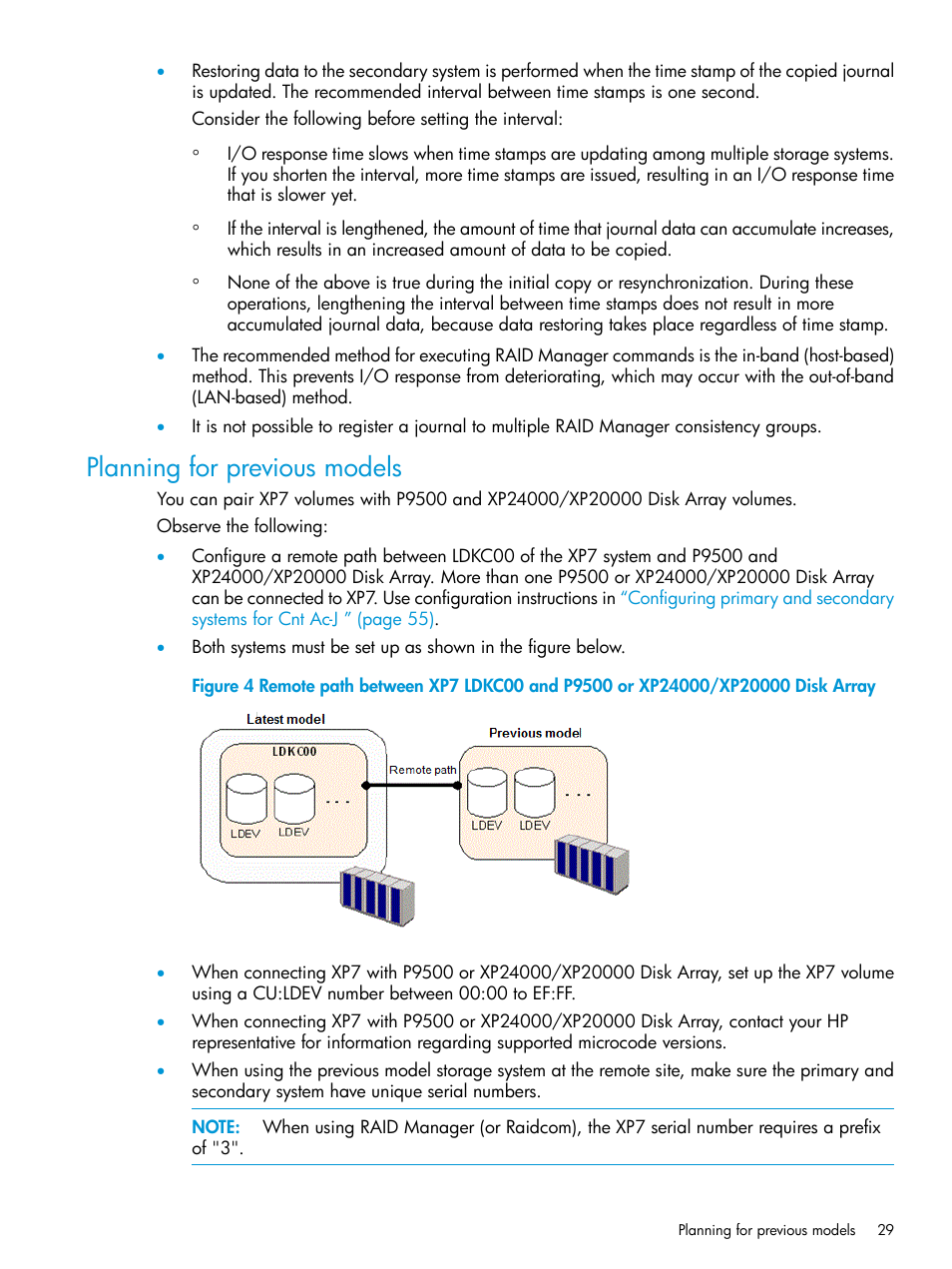 • Restoring data to the secondary system is performed when the time stamp of the copied journal is updated. The recommended interval between time stamps is one second.

Consider the following before setting the interval:

◦ I/O response time slows when time stamps are updating among multiple storage systems. If you shorten the interval, more time stamps are issued, resulting in an I/O response time that is slower yet.

◦ If the interval is lengthened, the amount of time that journal data can accumulate increases, which results in an increased amount of data to be copied.

◦ None of the above is true during the initial copy or resynchronization. During these operations, lengthening the interval between time stamps does not result in more accumulated journal data, because data restoring takes place regardless of time stamp.

• The recommended method for executing RAID Manager commands is the in-band (host-based) method. This prevents I/O response from deteriorating, which may occur with the out-of-band (LAN-based) method.

• It is not possible to register a journal to multiple RAID Manager consistency groups.

Planning for previous models

You can pair XP7 volumes with P9500 and XP24000/XP20000 Disk Array volumes.

Observe the following:

• Configure a remote path between LDKC00 of the XP7 system and P9500 and XP24000/XP20000 Disk Array. More than one P9500 or XP24000/XP20000 Disk Array can be connected to XP7. Use configuration instructions in "Configuring primary and secondary systems for Cnt Ac-J " (page 55).

• Both systems must be set up as shown in the figure below.

Figure 4 Remote path between XP7 LDKC00 and P9500 or XP24000/XP20000 Disk Array

Latest model
LDKC00
LDEV LDEV
. . .
Remote path
Previous model
LDEV LDEV
. . .

• When connecting XP7 with P9500 or XP24000/XP20000 Disk Array, set up the XP7 volume using a CU:LDEV number between 00:00 to EF:FF.

• When connecting XP7 with P9500 or XP24000/XP20000 Disk Array, contact your HP representative for information regarding supported microcode versions.

• When using the previous model storage system at the remote site, make sure the primary and secondary system have unique serial numbers.

NOTE: When using RAID Manager (or Raidcom), the XP7 serial number requires a prefix of "3".

Planning for previous models 29